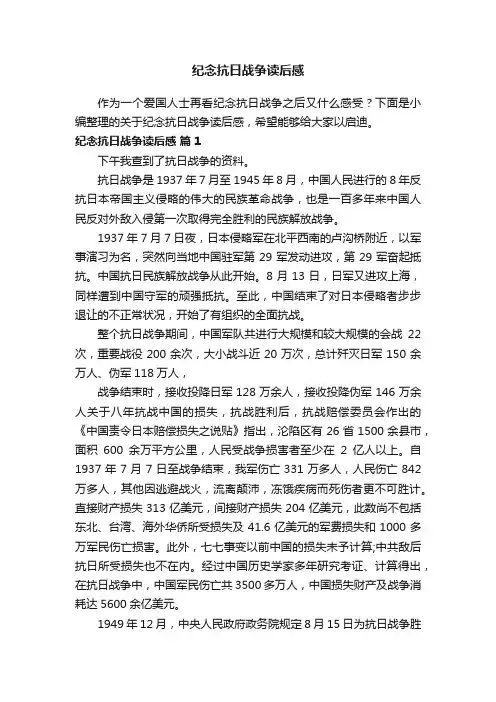 纪念抗日战争读后感

作为一个爱国人士再看纪念抗日战争之后又什么感受？下面是小编整理的关于纪念抗日战争读后感，希望能够给大家以启迪。

纪念抗日战争读后感 篇 1

下午我查到了抗日战争的资料。

抗日战争是 1937 年 7 月至 1945 年 8 月，中国人民进行的 8 年反抗日本帝国主义侵略的伟大的民族革命战争，也是一百多年来中国人民反对外敌入侵第一次取得完全胜利的民族解放战争。

1937 年 7 月 7 日夜，日本侵略军在北平西南的卢沟桥附近，以军事演习为名，突然向当地中国驻军第 29 军发动进攻，第 29 军奋起抵抗。中国抗日民族解放战争从此开始。8 月 13 日，日军又进攻上海，同样遭到中国守军的顽强抵抗。至此，中国结束了对日本侵略者步步退让的不正常状况，开始了有组织的全面抗战。

整个抗日战争期间，中国军队共进行大规模和较大规模的会战 22 次，重要战役 200 余次，大小战斗近 20 万次，总计歼灭日军 150 余万人、伪军 118 万人，

战争结束时，接收投降日军 128 万余人，接收投降伪军 146 万余人关于八年抗战中国的损失，抗战胜利后，抗战赔偿委员会作出的《中国责令日本赔偿损失之说贴》指出，沦陷区有 26 省 1500 余县市，面积 600 余万平方公里，人民受战争损害者至少在 2 亿人以上。自 1937 年 7 月 7 日至战争结束，我军伤亡 331 万多人，人民伤亡 842 万多人，其他因逃避战火，流离颠沛，冻饿疾病而死伤者更不可胜计。直接财产损失 313 亿美元，间接财产损失 204 亿美元，此数尚不包括东北、台湾、海外华侨所受损失及 41.6 亿美元的军费损失和 1000 多万军民伤亡损害。此外，七七事变以前中国的损失未予计算;中共敌后抗日所受损失也不在内。经过中国历史学家多年研究考证、计算得出，在抗日战争中，中国军民伤亡共 3500 多万人，中国损失财产及战争消耗达 5600 余亿美元。

1949 年 12 月，中央人民政府政务院规定 8 月 15 日为抗日战争胜